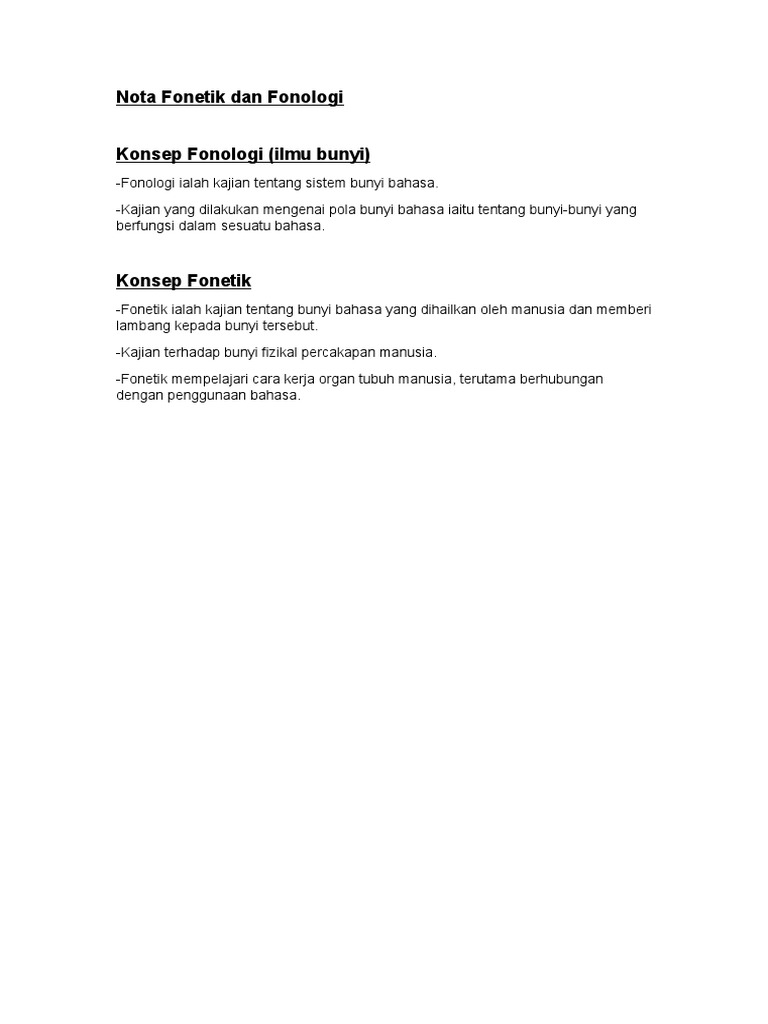 Nota Fonetik dan Fonologi

Konsep Fonologi (ilmu bunyi)

-Fonologi ialah kajian tentang sistem bunyi bahasa.

-Kajian yang dilakukan mengenai pola bunyi bahasa iaitu tentang bunyi-bunyi yang berfungsi dalam sesuatu bahasa.

Konsep Fonetik

-Fonetik ialah kajian tentang bunyi bahasa yang dihailkan oleh manusia dan memberi lambang kepada bunyi tersebut.

-Kajian terhadap bunyi fizikal percakapan manusia.

-Fonetik mempelajari cara kerja organ tubuh manusia, terutama berhubungan dengan penggunaan bahasa.